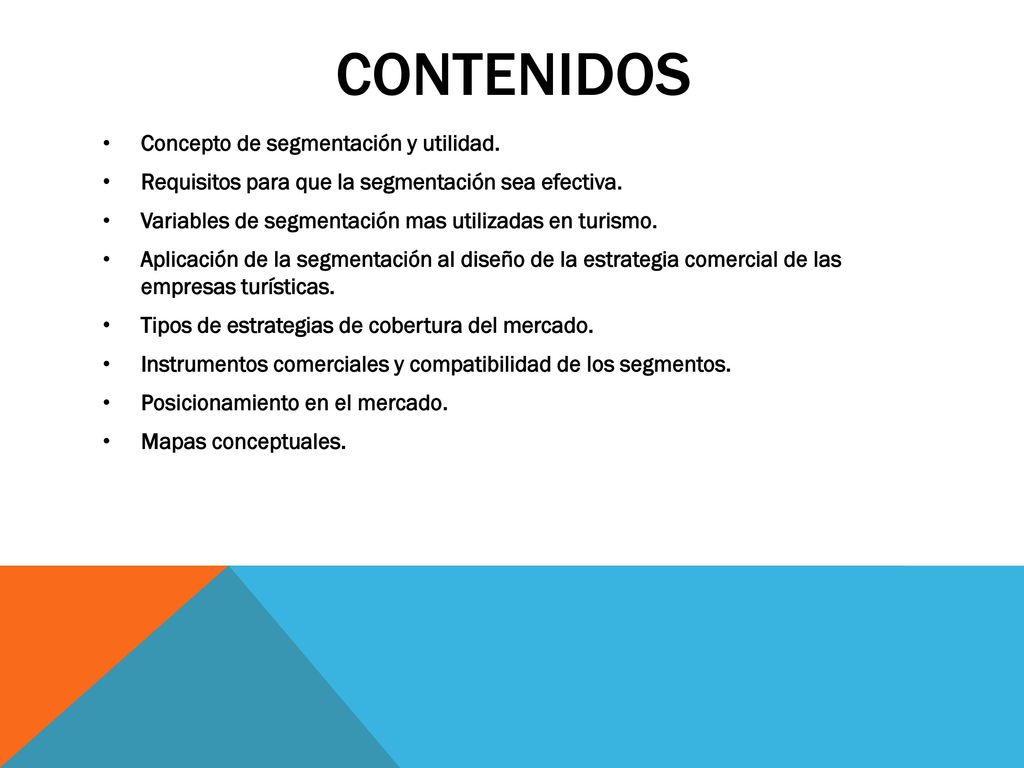 CONTENIDOS

• Concepto de segmentación y utilidad.
• Requisitos para que la segmentación sea efectiva.
• Variables de segmentación mas utilizadas en turismo.
• Aplicación de la segmentación al diseño de la estrategia comercial de las empresas turísticas.
• Tipos de estrategias de cobertura del mercado.
• Instrumentos comerciales y compatibilidad de los segmentos.
• Posicionamiento en el mercado.
• Mapas conceptuales.